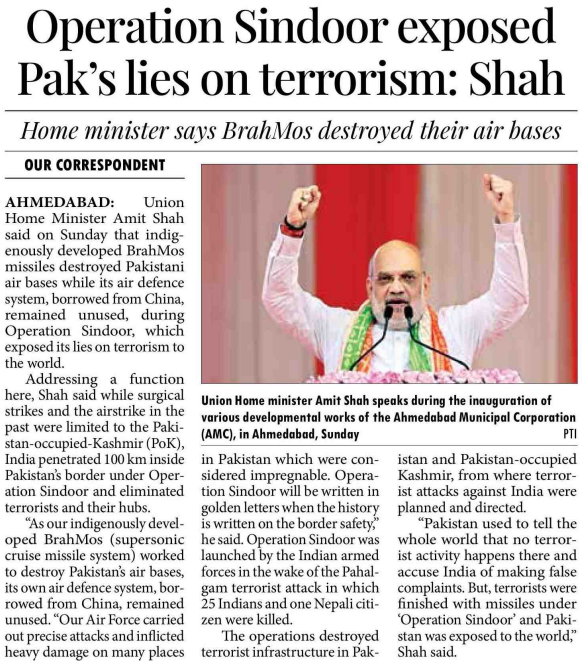 Operation Sindoor exposed Pak's lies on terrorism: Shah

Home minister says BrahMos destroyed their air bases

OUR CORRESPONDENT

AHMEDABAD: Union Home Minister Amit Shah said on Sunday that indigenously developed BrahMos missiles destroyed Pakistani air bases while its air defence system, borrowed from China, remained unused, during Operation Sindoor, which exposed its lies on terrorism to the world.

Addressing a function here, Shah said while surgical strikes and the airstrike in the past were limited to the Pakistan-occupied-Kashmir (PoK), India penetrated 100 km inside Pakistan's border under Operation Sindoor and eliminated terrorists and their hubs.

"As our indigenously developed BrahMos (supersonic cruise missile system) worked to destroy Pakistan's air bases, its own air defence system, borrowed from China, remained unused. "Our Air Force carried out precise attacks and inflicted heavy damage on many places in Pakistan which were considered impregnable. Operation Sindoor will be written in golden letters when the history is written on the border safety," he said. Operation Sindoor was launched by the Indian armed forces in the wake of the Pahalgam terrorist attack in which 25 Indians and one Nepali citizen were killed.

The operations destroyed terrorist infrastructure in Pakistan and Pakistan-occupied Kashmir, from where terrorist attacks against India were planned and directed.

"Pakistan used to tell the whole world that no terrorist activity happens there and accuse India of making false complaints. But, terrorists were finished with missiles under 'Operation Sindoor' and Pakistan was exposed to the world," Shah said.

Union Home minister Amit Shah speaks during the inauguration of various developmental works of the Ahmedabad Municipal Corporation (AMC), in Ahmedabad, Sunday PTI